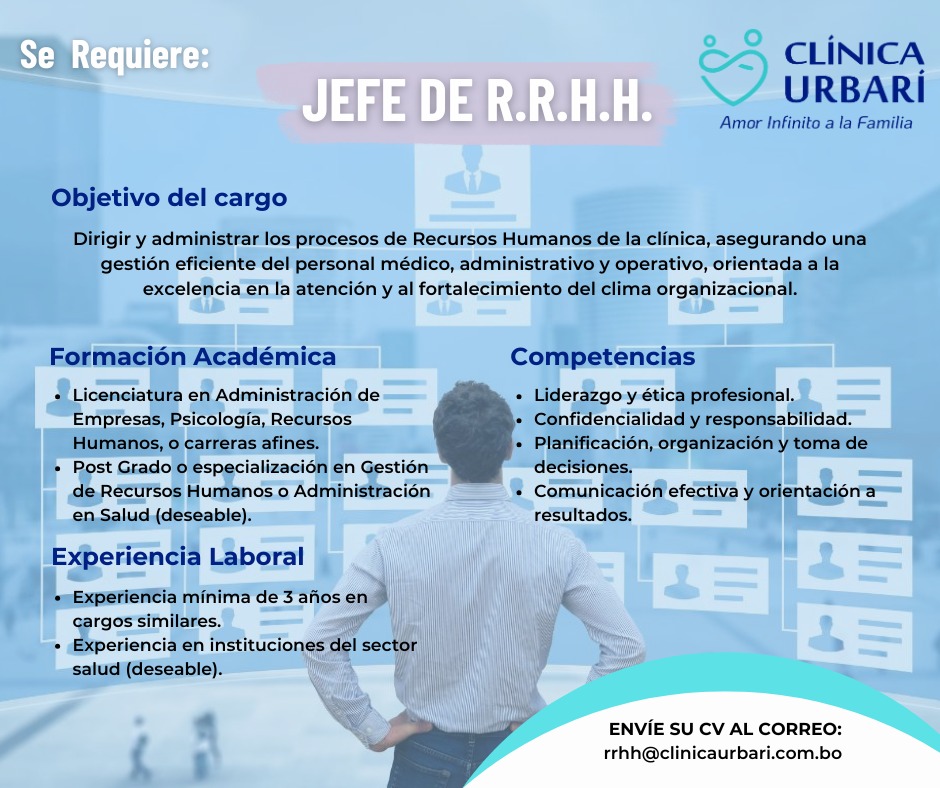 Se Requiere:

JEFE DE R.R.H.H.

CLÍNICA URBARÍ
Amor Infinito a la Familia

Objetivo del cargo

Dirigir y administrar los procesos de Recursos Humanos de la clínica, asegurando una gestión eficiente del personal médico, administrativo y operativo, orientada a la excelencia en la atención y al fortalecimiento del clima organizacional.

Formación Académica

• Licenciatura en Administración de Empresas, Psicología, Recursos Humanos, o carreras afines.
• Post Grado o especialización en Gestión de Recursos Humanos o Administración en Salud (deseable).

Experiencia Laboral

• Experiencia mínima de 3 años en cargos similares.
• Experiencia en instituciones del sector salud (deseable).

Competencias

• Liderazgo y ética profesional.
• Confidencialidad y responsabilidad.
• Planificación, organización y toma de decisiones.
• Comunicación efectiva y orientación a resultados.

ENVÍE SU CV AL CORREO:
rrhh@clinicaurbari.com.bo